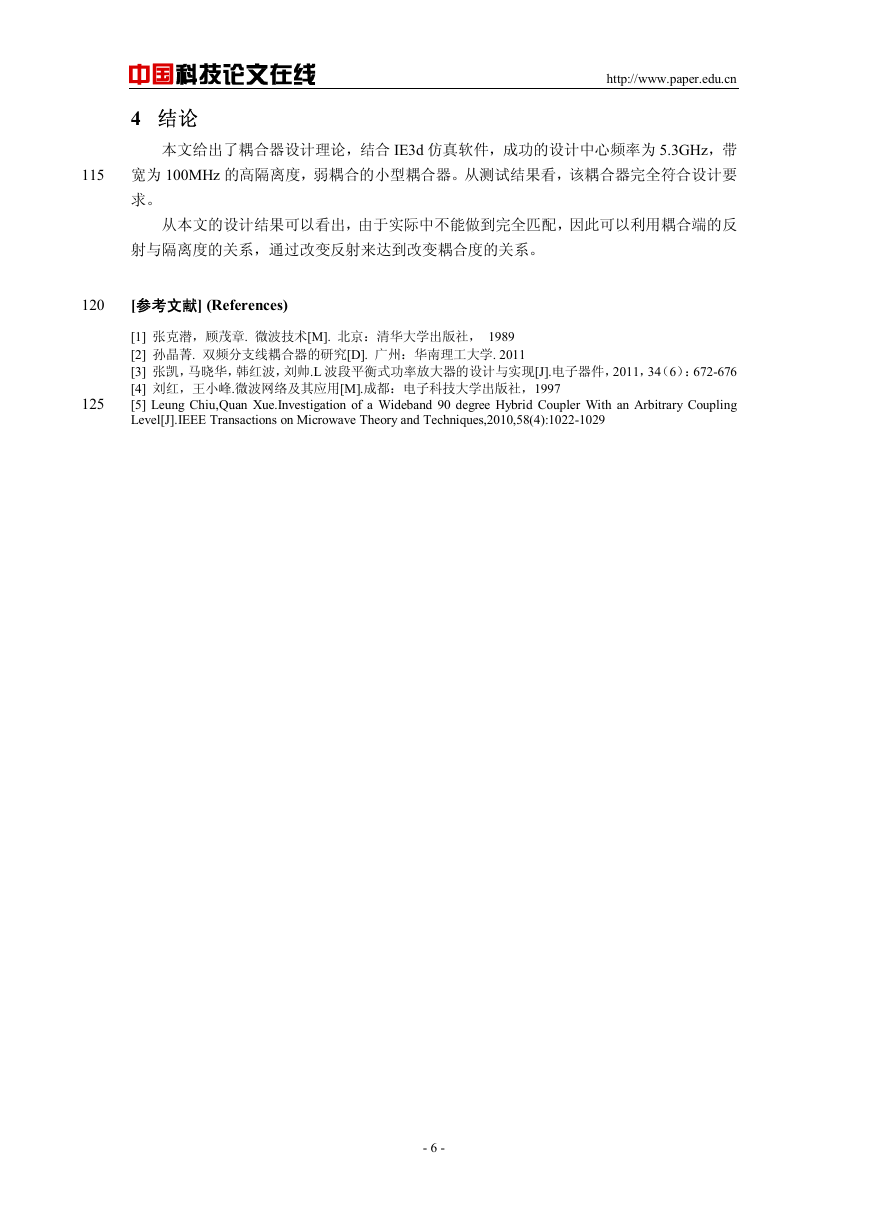 中国科技论文在线 http://www.paper.edu.cn

4 结论

本文给出了耦合器设计理论，结合 IE3d 仿真软件，成功的设计中心频率为 5.3GHz，带
115 宽为 100MHz 的高隔离度，弱耦合的小型耦合器。从测试结果看，该耦合器完全符合设计要求。

从本文的设计结果可以看出，由于实际中不能做到完全匹配，因此可以利用耦合端的反射与隔离度的关系，通过改变反射来达到改变耦合度的关系。

120 [参考文献] (References)

[1] 张克潜，顾茂章. 微波技术[M]. 北京：清华大学出版社， 1989
[2] 孙晶菁. 双频分支线耦合器的研究[D]. 广州：华南理工大学. 2011
[3] 张凯，马晓华，韩红波，刘帅.L 波段平衡式功率放大器的设计与实现[J].电子器件，2011，34（6）：672-676
[4] 刘红，王小峰.微波网络及其应用[M].成都：电子科技大学出版社，1997
125 [5] Leung Chiu,Quan Xue.Investigation of a Wideband 90 degree Hybrid Coupler With an Arbitrary Coupling Level[J].IEEE Transactions on Microwave Theory and Techniques,2010,58(4):1022-1029

- 6 -